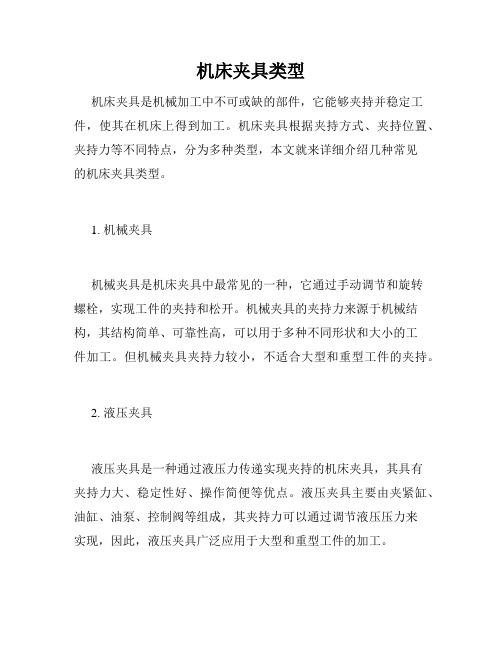 机床夹具类型

机床夹具是机械加工中不可或缺的部件，它能够夹持并稳定工件，使其在机床上得到加工。机床夹具根据夹持方式、夹持位置、夹持力等不同特点，分为多种类型，本文就来详细介绍几种常见的机床夹具类型。

1. 机械夹具

机械夹具是机床夹具中最常见的一种，它通过手动调节和旋转螺栓，实现工件的夹持和松开。机械夹具的夹持力来源于机械结构，其结构简单、可靠性高，可以用于多种不同形状和大小的工件加工。但机械夹具夹持力较小，不适合大型和重型工件的夹持。

2. 液压夹具

液压夹具是一种通过液压力传递实现夹持的机床夹具，其具有夹持力大、稳定性好、操作简便等优点。液压夹具主要由夹紧缸、油缸、油泵、控制阀等组成，其夹持力可以通过调节液压压力来实现，因此，液压夹具广泛应用于大型和重型工件的加工。